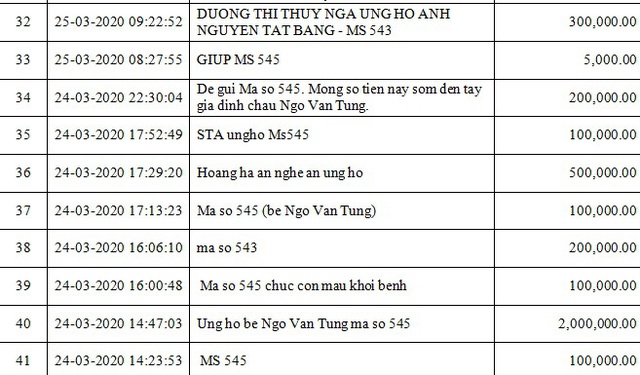 | 32 | 25-03-2020 09:22:52 | DUONG THI THUY NGA UNG HO ANH NGUYEN TAT BANG - MS 543 | 300,000.00 |
|---|---|---|---|
| 33 | 25-03-2020 08:27:55 | GIUP MS 545 | 5,000.00 |
| 34 | 24-03-2020 22:30:04 | De gui Ma so 545. Mong so tien nay som den tay gia dinh chau Ngo Van Tung. | 200,000.00 |
| 35 | 24-03-2020 17:52:49 | STA ungho Ms545 | 100,000.00 |
| 36 | 24-03-2020 17:29:20 | Hoang ha an nghe an ung ho | 500,000.00 |
| 37 | 24-03-2020 17:13:23 | Ma so 545 (be Ngo Van Tung) | 100,000.00 |
| 38 | 24-03-2020 16:06:10 | ma so 543 | 200,000.00 |
| 39 | 24-03-2020 16:00:48 | Ma so 545 chuc con mau khoi benh | 100,000.00 |
| 40 | 24-03-2020 14:47:03 | Ung ho be Ngo Van Tung ma so 545 | 2,000,000.00 |
| 41 | 24-03-2020 14:23:53 | MS 545 | 100,000.00 |